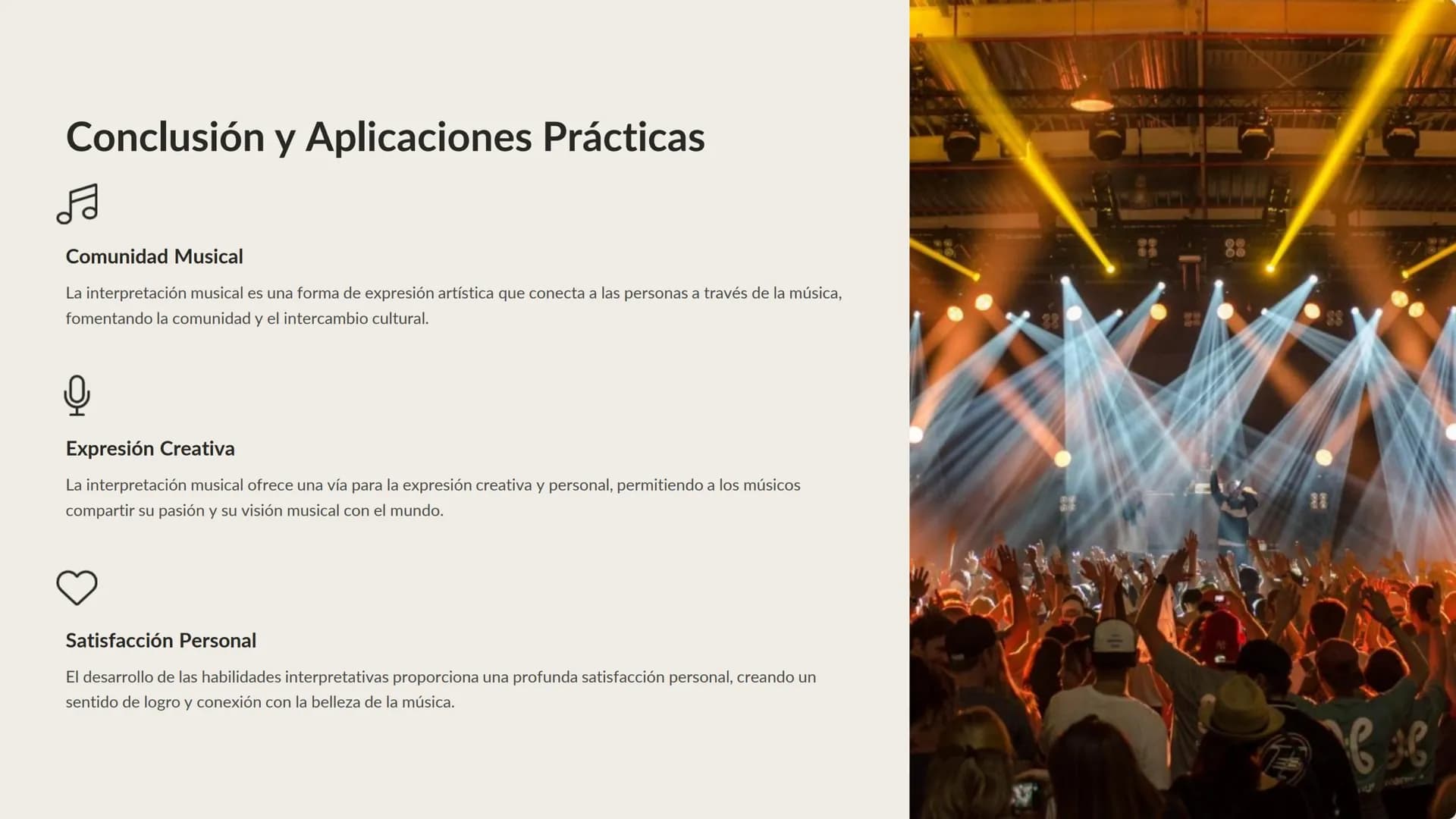 Conclusión y Aplicaciones Prácticas

Comunidad Musical

La interpretación musical es una forma de expresión artística que conecta a las personas a través de la música, fomentando la comunidad y el intercambio cultural.

Expresión Creativa

La interpretación musical ofrece una vía para la expresión creativa y personal, permitiendo a los músicos compartir su pasión y su visión musical con el mundo.

Satisfacción Personal

El desarrollo de las habilidades interpretativas proporciona una profunda satisfacción personal, creando un sentido de logro y conexión con la belleza de la música.